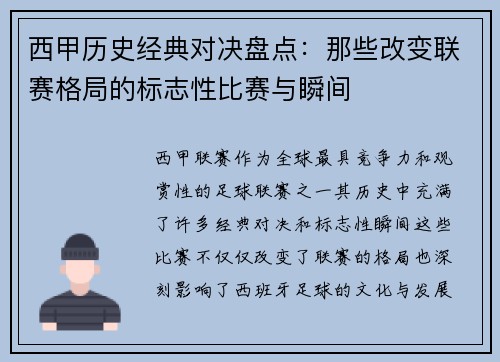 西甲历史经典对决盘点：那些改变联赛格局的标志性比赛与瞬间

西甲联赛作为全球最具竞争力和观赏性的足球联赛之一其历史中充满了许多经典对决和标志性瞬间这些比赛不仅仅改变了联赛的格局也深刻影响了西班牙足球的文化与发展